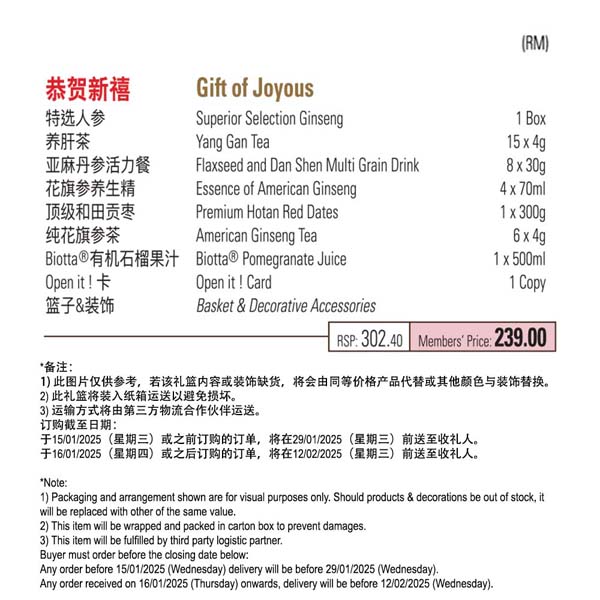 (RM)

| 恭贺新禧 | Gift of Joyous | |
|---|---|---|
| 特选人参 | Superior Selection Ginseng | 1 Box |
| 养肝茶 | Yang Gan Tea | 15 x 4g |
| 亚麻丹参活力餐 | Flaxseed and Dan Shen Multi Grain Drink | 8 x 30g |
| 花旗参养生精 | Essence of American Ginseng | 4 x 70ml |
| 顶级和田贡枣 | Premium Hotan Red Dates | 1 x 300g |
| 纯花旗参茶 | American Ginseng Tea | 6 x 4g |
| Biotta®有机石榴果汁 | Biotta® Pomegranate Juice | 1 x 500ml |
| Open it ! 卡 | Open it ! Card | 1 Copy |
| 篮子&装饰 | Basket & Decorative Accessories | |

RSP: 302.40 Members' Price: 239.00

*备注:
1) 此图片仅供参考，若该礼篮内容或装饰缺货，将会由同等价格产品代替或其他颜色与装饰替换。
2) 此礼篮将装入纸箱运送以避免损坏。
3) 运输方式将由第三方物流合作伙伴运送。
订购截至日期:
于15/01/2025（星期三）或之前订购的订单，将在29/01/2025（星期三）前送至收礼人。
于16/01/2025（星期四）或之后订购的订单，将在12/02/2025（星期三）前送至收礼人。

*Note:
1) Packaging and arrangement shown are for visual purposes only. Should products & decorations be out of stock, it will be replaced with other of the same value.
2) This item will be wrapped and packed in carton box to prevent damages.
3) This item will be fulfilled by third party logistic partner.
Buyer must order before the closing date below:
Any order before 15/01/2025 (Wednesday) delivery will be before 29/01/2025 (Wednesday).
Any order received on 16/01/2025 (Thursday) onwards, delivery will be before 12/02/2025 (Wednesday).